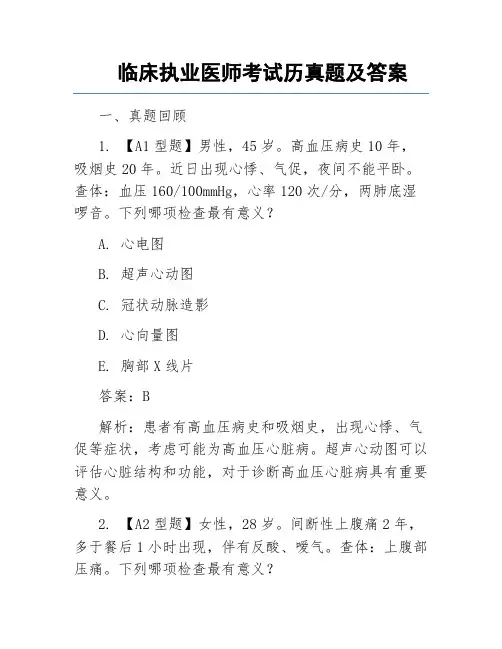 临床执业医师考试历真题及答案

一、真题回顾

1. 【A1 型题】男性，45 岁。高血压病史 10 年，吸烟史 20 年。近日出现心悸、气促，夜间不能平卧。查体：血压 160/100mmHg，心率 120 次/分，两肺底湿啰音。下列哪项检查最有意义？

A. 心电图

B. 超声心动图

C. 冠状动脉造影

D. 心向量图

E. 胸部 X 线片

答案：B

解析：患者有高血压病史和吸烟史，出现心悸、气促等症状，考虑可能为高血压心脏病。超声心动图可以评估心脏结构和功能，对于诊断高血压心脏病具有重要意义。

2. 【A2 型题】女性，28 岁。间断性上腹痛 2 年，多于餐后 1 小时出现，伴有反酸、嗳气。查体：上腹部压痛。下列哪项检查最有意义？